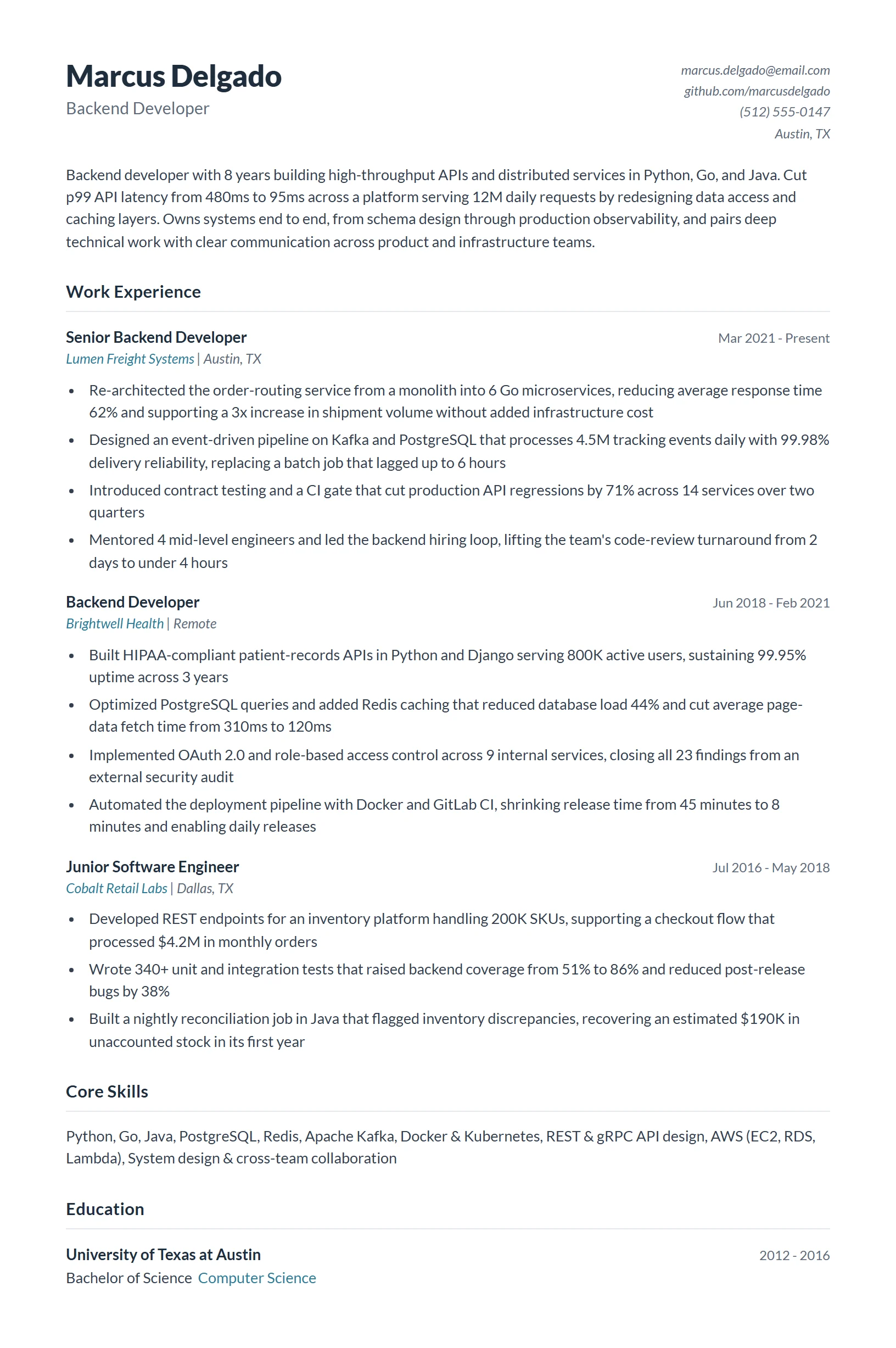 Marcus Delgado
Backend Developer

marcus.delgado@email.com
github.com/marcusdelgado
(512) 555-0147
Austin, TX

Backend developer with 8 years building high-throughput APIs and distributed services in Python, Go, and Java. Cut p99 API latency from 480ms to 95ms across a platform serving 12M daily requests by redesigning data access and caching layers. Owns systems end to end, from schema design through production observability, and pairs deep technical work with clear communication across product and infrastructure teams.

Work Experience

Senior Backend Developer
Mar 2021 - Present
Lumen Freight Systems | Austin, TX

• Re-architected the order-routing service from a monolith into 6 Go microservices, reducing average response time 62% and supporting a 3x increase in shipment volume without added infrastructure cost
• Designed an event-driven pipeline on Kafka and PostgreSQL that processes 4.5M tracking events daily with 99.98% delivery reliability, replacing a batch job that lagged up to 6 hours
• Introduced contract testing and a CI gate that cut production API regressions by 71% across 14 services over two quarters
• Mentored 4 mid-level engineers and led the backend hiring loop, lifting the team's code-review turnaround from 2 days to under 4 hours

Backend Developer
Jun 2018 - Feb 2021
Brightwell Health | Remote

• Built HIPAA-compliant patient-records APIs in Python and Django serving 800K active users, sustaining 99.95% uptime across 3 years
• Optimized PostgreSQL queries and added Redis caching that reduced database load 44% and cut average page-data fetch time from 310ms to 120ms
• Implemented OAuth 2.0 and role-based access control across 9 internal services, closing all 23 findings from an external security audit
• Automated the deployment pipeline with Docker and GitLab CI, shrinking release time from 45 minutes to 8 minutes and enabling daily releases

Junior Software Engineer
Jul 2016 - May 2018
Cobalt Retail Labs | Dallas, TX

• Developed REST endpoints for an inventory platform handling 200K SKUs, supporting a checkout flow that processed $4.2M in monthly orders
• Wrote 340+ unit and integration tests that raised backend coverage from 51% to 86% and reduced post-release bugs by 38%
• Built a nightly reconciliation job in Java that flagged inventory discrepancies, recovering an estimated $190K in unaccounted stock in its first year

Core Skills

Python, Go, Java, PostgreSQL, Redis, Apache Kafka, Docker & Kubernetes, REST & gRPC API design, AWS (EC2, RDS, Lambda), System design & cross-team collaboration

Education

University of Texas at Austin
2012 - 2016
Bachelor of Science Computer Science